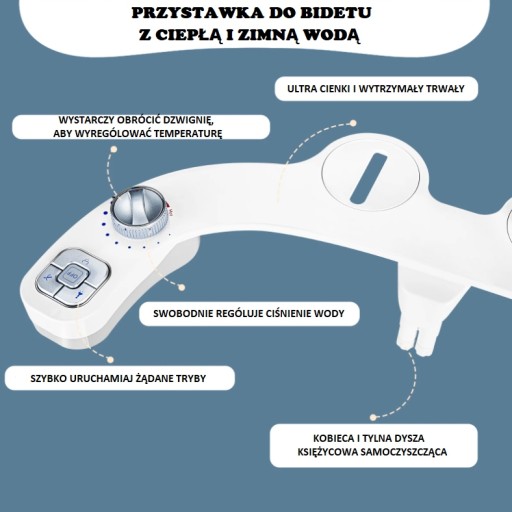 PRZYSTAWKA DO BIDETU
Z CIEPŁĄ I ZIMNĄ WODĄ

ULTRA CIENKI I WYTRZYMAŁY TRWAŁY

WYSTARCZY OBRÓCIĆ DZWIGNIĘ,
ABY WYREGÓLOWAĆ TEMPERATURĘ

OFF

SWOBODNIE REGÓLUJE CIŚNIENIE WODY

SZYBKO URUCHAMIAJ ŻĄDANE TRYBY

KOBIECA I TYLNA DYSZA
KSIĘŻYCOWA SAMOCZYSZCZĄCA